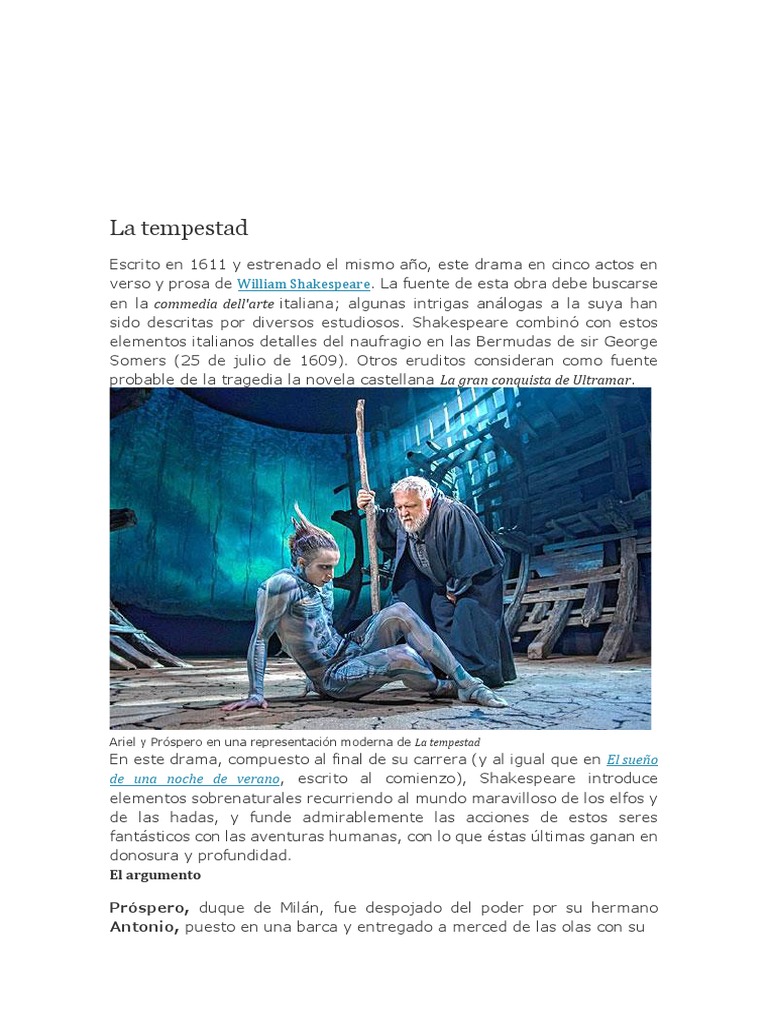 La tempestad

Escrito en 1611 y estrenado el mismo año, este drama en cinco actos en verso y prosa de William Shakespeare. La fuente de esta obra debe buscarse en la commedia dell'arte italiana; algunas intrigas análogas a la suya han sido descritas por diversos estudiosos. Shakespeare combinó con estos elementos italianos detalles del naufragio en las Bermudas de sir George Somers (25 de julio de 1609). Otros eruditos consideran como fuente probable de la tragedia la novela castellana La gran conquista de Ultramar.

Ariel y Próspero en una representación moderna de La tempestad

En este drama, compuesto al final de su carrera (y al igual que en El sueño de una noche de verano, escrito al comienzo), Shakespeare introduce elementos sobrenaturales recurriendo al mundo maravilloso de los elfos y de las hadas, y funde admirablemente las acciones de estos seres fantásticos con las aventuras humanas, con lo que éstas últimas ganan en donosura y profundidad.

El argumento

Próspero, duque de Milán, fue despojado del poder por su hermano Antonio, puesto en una barca y entregado a merced de las olas con su